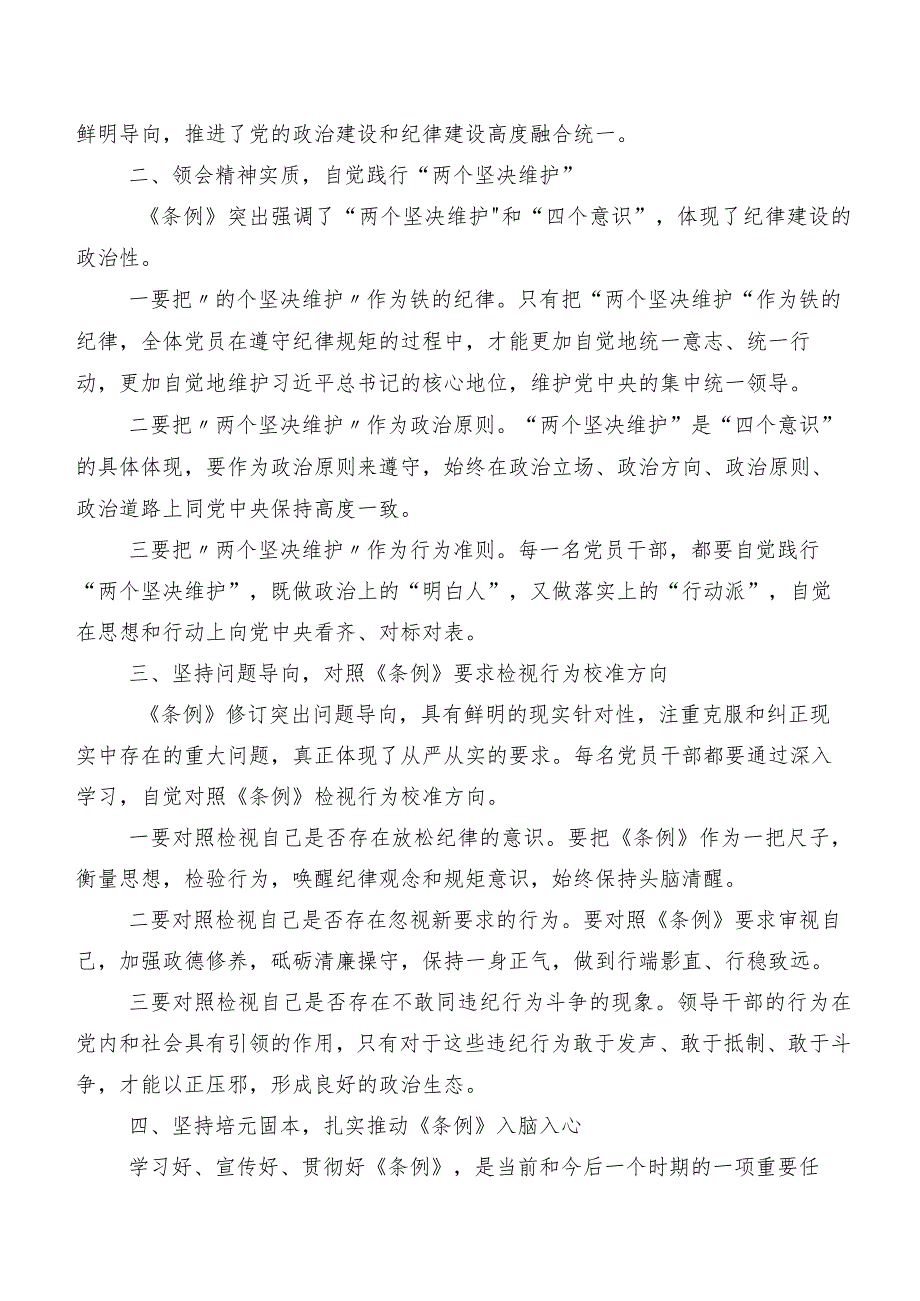 鲜明导向，推进了党的政治建设和纪律建设高度融合统一。

二、领会精神实质，自觉践行“两个坚决维护”

《条例》突出强调了“两个坚决维护"和“四个意识”，体现了纪律建设的政治性。

一要把〃的个坚决维护〃作为铁的纪律。只有把“两个坚决维护“作为铁的纪律，全体党员在遵守纪律规矩的过程中，才能更加自觉地统一意志、统一行动，更加自觉地维护习近平总书记的核心地位，维护党中央的集中统一领导。

二要把〃两个坚决维护〃作为政治原则。“两个坚决维护”是“四个意识”的具体体现，要作为政治原则来遵守，始终在政治立场、政治方向、政治原则、政治道路上同党中央保持高度一致。

三要把〃两个坚决维护〃作为行为准则。每一名党员干部，都要自觉践行“两个坚决维护”，既做政治上的“明白人”，又做落实上的“行动派”，自觉在思想和行动上向党中央看齐、对标对表。

三、坚持问题导向，对照《条例》要求检视行为校准方向

《条例》修订突出问题导向，具有鲜明的现实针对性，注重克服和纠正现实中存在的重大问题，真正体现了从严从实的要求。每名党员干部都要通过深入学习，自觉对照《条例》检视行为校准方向。

一要对照检视自己是否存在放松纪律的意识。要把《条例》作为一把尺子，衡量思想，检验行为，唤醒纪律观念和规矩意识，始终保持头脑清醒。

二要对照检视自己是否存在忽视新要求的行为。要对照《条例》要求审视自己，加强政德修养，砥砺清廉操守，保持一身正气，做到行端影直、行稳致远。

三要对照检视自己是否存在不敢同违纪行为斗争的现象。领导干部的行为在党内和社会具有引领的作用，只有对于这些违纪行为敢于发声、敢于抵制、敢于斗争，才能以正压邪，形成良好的政治生态。

四、坚持培元固本，扎实推动《条例》入脑入心

学习好、宣传好、贯彻好《条例》，是当前和今后一个时期的一项重要任